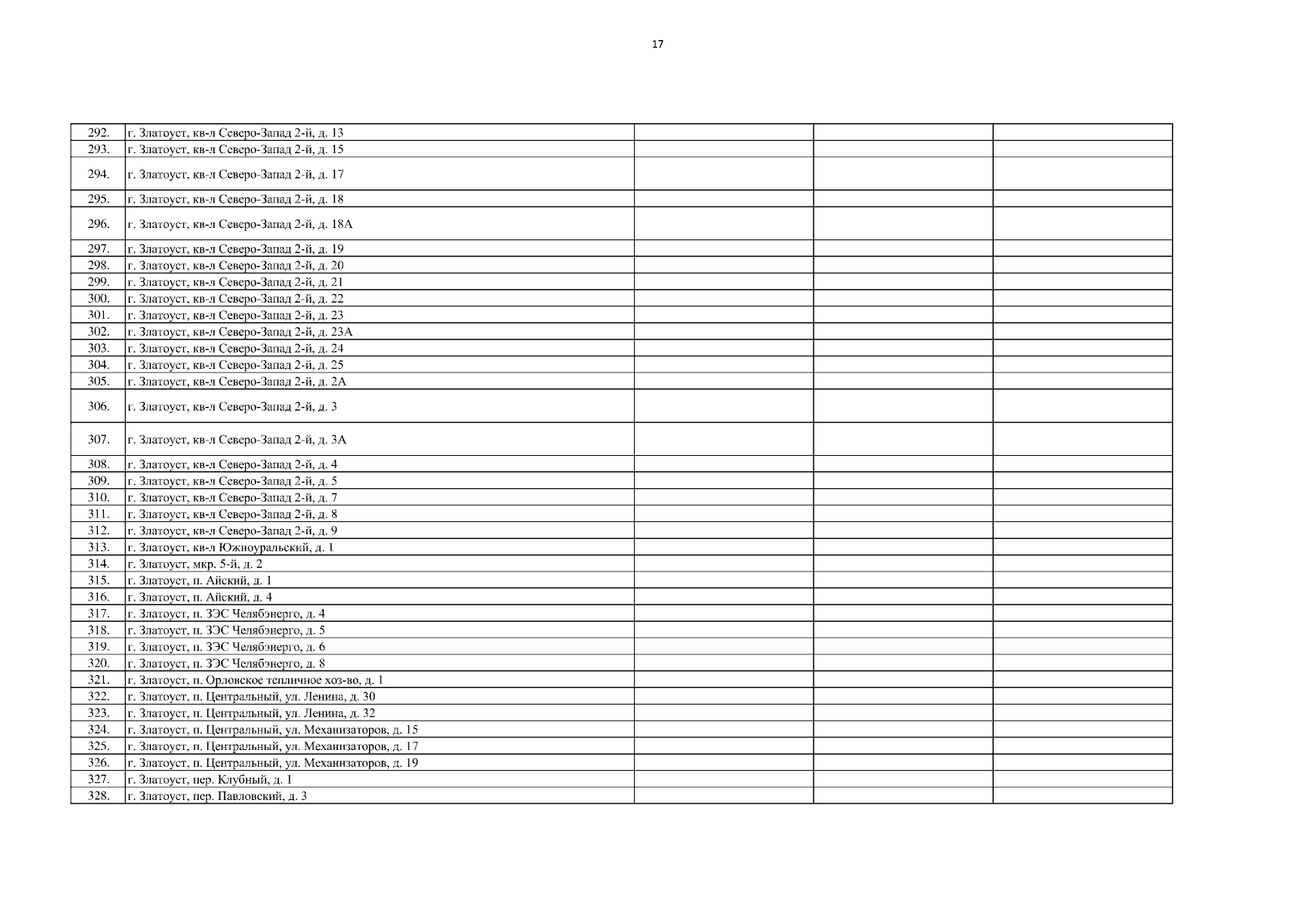 17

| | | | | |
|---|---|---|---|---|
| 292. | г. Златоуст, кв-л Северо-Запад 2-й, д. 13 | | | |
| 293. | г. Златоуст, кв-л Северо-Запад 2-й, д. 15 | | | |
| 294. | г. Златоуст, кв-л Северо-Запад 2-й, д. 17 | | | |
| 295. | г. Златоуст, кв-л Северо-Запад 2-й, д. 18 | | | |
| 296. | г. Златоуст, кв-л Северо-Запад 2-й, д. 18А | | | |
| 297. | г. Златоуст, кв-л Северо-Запад 2-й, д. 19 | | | |
| 298. | г. Златоуст, кв-л Северо-Запад 2-й, д. 20 | | | |
| 299. | г. Златоуст, кв-л Северо-Запад 2-й, д. 21 | | | |
| 300. | г. Златоуст, кв-л Северо-Запад 2-й, д. 22 | | | |
| 301. | г. Златоуст, кв-л Северо-Запад 2-й, д. 23 | | | |
| 302. | г. Златоуст, кв-л Северо-Запад 2-й, д. 23А | | | |
| 303. | г. Златоуст, кв-л Северо-Запад 2-й, д. 24 | | | |
| 304. | г. Златоуст, кв-л Северо-Запад 2-й, д. 25 | | | |
| 305. | г. Златоуст, кв-л Северо-Запад 2-й, д. 2А | | | |
| 306. | г. Златоуст, кв-л Северо-Запад 2-й, д. 3 | | | |
| 307. | г. Златоуст, кв-л Северо-Запад 2-й, д. 3А | | | |
| 308. | г. Златоуст, кв-л Северо-Запад 2-й, д. 4 | | | |
| 309. | г. Златоуст, кв-л Северо-Запад 2-й, д. 5 | | | |
| 310. | г. Златоуст, кв-л Северо-Запад 2-й, д. 7 | | | |
| 311. | г. Златоуст, кв-л Северо-Запад 2-й, д. 8 | | | |
| 312. | г. Златоуст, кв-л Северо-Запад 2-й, д. 9 | | | |
| 313. | г. Златоуст, кв-л Южноуральский, д. 1 | | | |
| 314. | г. Златоуст, мкр. 5-й, д. 2 | | | |
| 315. | г. Златоуст, п. Айский, д. 1 | | | |
| 316. | г. Златоуст, п. Айский, д. 4 | | | |
| 317. | г. Златоуст, п. ЗЭС Челябэнерго, д. 4 | | | |
| 318. | г. Златоуст, п. ЗЭС Челябэнерго, д. 5 | | | |
| 319. | г. Златоуст, п. ЗЭС Челябэнерго, д. 6 | | | |
| 320. | г. Златоуст, п. ЗЭС Челябэнерго, д. 8 | | | |
| 321. | г. Златоуст, п. Орловское тепличное хоз-во, д. 1 | | | |
| 322. | г. Златоуст, п. Центральный, ул. Ленина, д. 30 | | | |
| 323. | г. Златоуст, п. Центральный, ул. Ленина, д. 32 | | | |
| 324. | г. Златоуст, п. Центральный, ул. Механизаторов, д. 15 | | | |
| 325. | г. Златоуст, п. Центральный, ул. Механизаторов, д. 17 | | | |
| 326. | г. Златоуст, п. Центральный, ул. Механизаторов, д. 19 | | | |
| 327. | г. Златоуст, пер. Клубный, д. 1 | | | |
| 328. | г. Златоуст, пер. Павловский, д. 3 | | | |